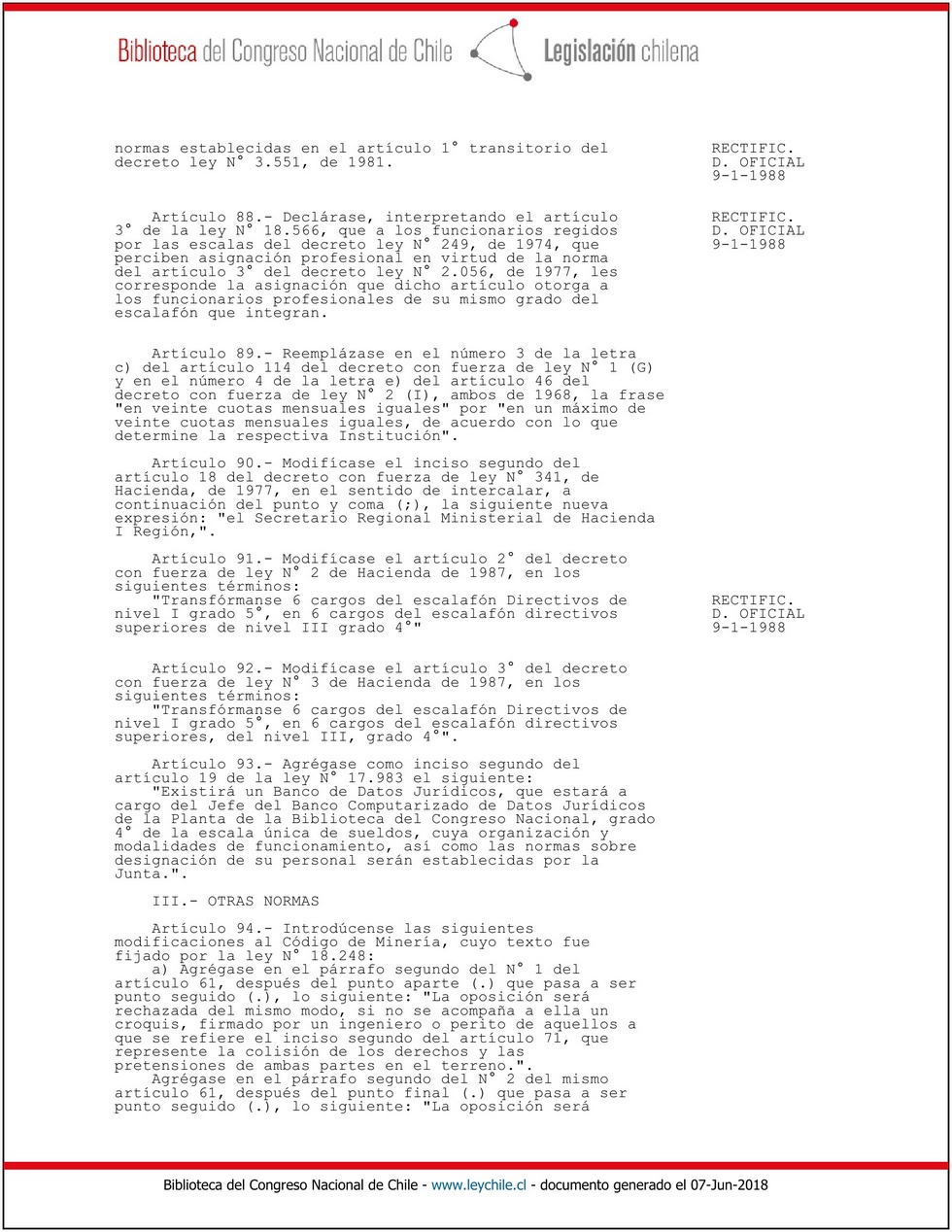 Biblioteca del Congreso Nacional de Chile Legislación chilena

normas establecidas en el artículo 1° transitorio del decreto ley N° 3.551, de 1981.

RECTIFIC.
D. OFICIAL
9-1-1988

Artículo 88.- Declárase, interpretando el artículo 3° de la ley N° 18.566, que a los funcionarios regidos por las escalas del decreto ley N° 249, de 1974, que perciben asignación profesional en virtud de la norma del artículo 3° del decreto ley N° 2.056, de 1977, les corresponde la asignación que dicho artículo otorga a los funcionarios profesionales de su mismo grado del escalafón que integran.

RECTIFIC.
D. OFICIAL
9-1-1988

Artículo 89.- Reemplázase en el número 3 de la letra c) del artículo 114 del decreto con fuerza de ley N° 1 (G) y en el número 4 de la letra e) del artículo 46 del decreto con fuerza de ley N° 2 (I), ambos de 1968, la frase "en veinte cuotas mensuales iguales" por "en un máximo de veinte cuotas mensuales iguales, de acuerdo con lo que determine la respectiva Institución".

Artículo 90.- Modifícase el inciso segundo del artículo 18 del decreto con fuerza de ley N° 341, de Hacienda, de 1977, en el sentido de intercalar, a continuación del punto y coma (;), la siguiente nueva expresión: "el Secretario Regional Ministerial de Hacienda I Región,".

Artículo 91.- Modifícase el artículo 2° del decreto con fuerza de ley N° 2 de Hacienda de 1987, en los siguientes términos:
"Transfórmanse 6 cargos del escalafón Directivos de nivel I grado 5°, en 6 cargos del escalafón directivos superiores de nivel III grado 4°"

RECTIFIC.
D. OFICIAL
9-1-1988

Artículo 92.- Modifícase el artículo 3° del decreto con fuerza de ley N° 3 de Hacienda de 1987, en los siguientes términos:
"Transfórmanse 6 cargos del escalafón Directivos de nivel I grado 5°, en 6 cargos del escalafón directivos superiores, del nivel III, grado 4°".

Artículo 93.- Agrégase como inciso segundo del artículo 19 de la ley N° 17.983 el siguiente:
"Existirá un Banco de Datos Jurídicos, que estará a cargo del Jefe del Banco Computarizado de Datos Jurídicos de la Planta de la Biblioteca del Congreso Nacional, grado 4° de la escala única de sueldos, cuya organización y modalidades de funcionamiento, así como las normas sobre designación de su personal serán establecidas por la Junta.".

III.- OTRAS NORMAS

Artículo 94.- Introdúcense las siguientes modificaciones al Código de Minería, cuyo texto fue fijado por la ley N° 18.248:
a) Agrégase en el párrafo segundo del N° 1 del artículo 61, después del punto aparte (.) que pasa a ser punto seguido (.), lo siguiente: "La oposición será rechazada del mismo modo, si no se acompaña a ella un croquis, firmado por un ingeniero o perito de aquellos a que se refiere el inciso segundo del artículo 71, que represente la colisión de los derechos y las pretensiones de ambas partes en el terreno.".
Agrégase en el párrafo segundo del N° 2 del mismo artículo 61, después del punto final (.) que pasa a ser punto seguido (.), lo siguiente: "La oposición será

Biblioteca del Congreso Nacional de Chile - www.leychile.cl - documento generado el 07-Jun-2018